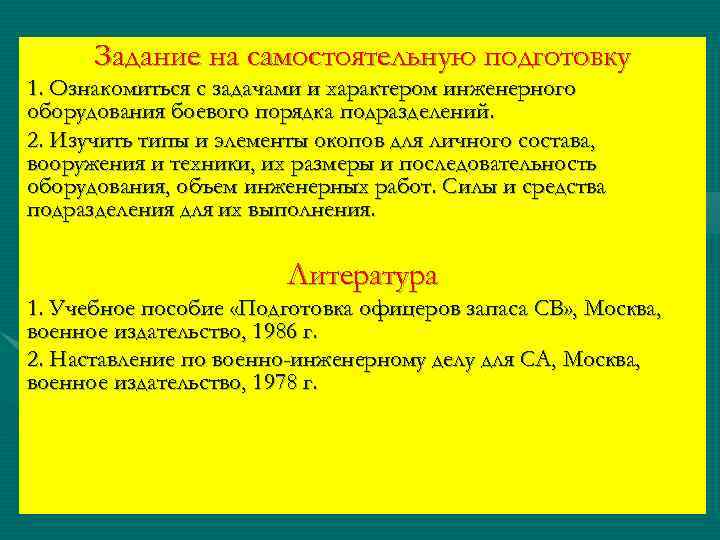 Задание на самостоятельную подготовку

1. Ознакомиться с задачами и характером инженерного оборудования боевого порядка подразделений.

2. Изучить типы и элементы окопов для личного состава, вооружения и техники, их размеры и последовательность оборудования, объем инженерных работ. Силы и средства подразделения для их выполнения.

Литература

1. Учебное пособие «Подготовка офицеров запаса СВ», Москва, военное издательство, 1986 г.

2. Наставление по военно-инженерному делу для СА, Москва, военное издательство, 1978 г.